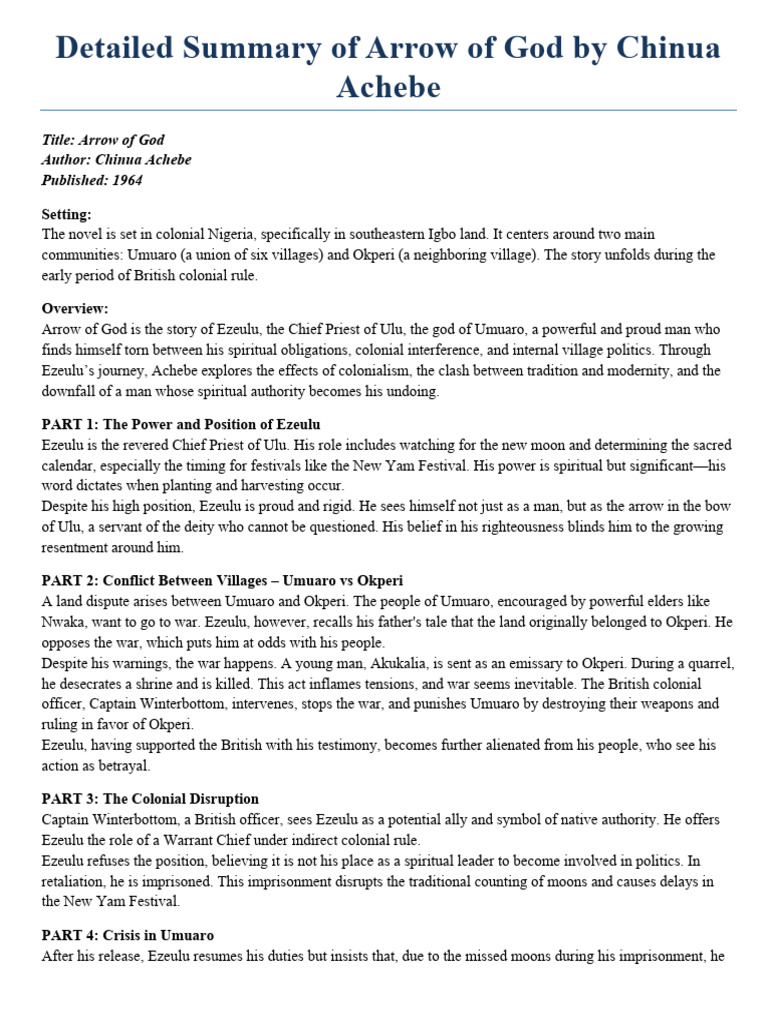 Detailed Summary of Arrow of God by Chinua Achebe

Title: Arrow of God
Author: Chinua Achebe
Published: 1964

Setting:
The novel is set in colonial Nigeria, specifically in southeastern Igbo land. It centers around two main communities: Umuaro (a union of six villages) and Okperi (a neighboring village). The story unfolds during the early period of British colonial rule.

Overview:
Arrow of God is the story of Ezeulu, the Chief Priest of Ulu, the god of Umuaro, a powerful and proud man who finds himself torn between his spiritual obligations, colonial interference, and internal village politics. Through Ezeulu's journey, Achebe explores the effects of colonialism, the clash between tradition and modernity, and the downfall of a man whose spiritual authority becomes his undoing.

PART 1: The Power and Position of Ezeulu
Ezeulu is the revered Chief Priest of Ulu. His role includes watching for the new moon and determining the sacred calendar, especially the timing for festivals like the New Yam Festival. His power is spiritual but significant—his word dictates when planting and harvesting occur.
Despite his high position, Ezeulu is proud and rigid. He sees himself not just as a man, but as the arrow in the bow of Ulu, a servant of the deity who cannot be questioned. His belief in his righteousness blinds him to the growing resentment around him.

PART 2: Conflict Between Villages – Umuaro vs Okperi
A land dispute arises between Umuaro and Okperi. The people of Umuaro, encouraged by powerful elders like Nwaka, want to go to war. Ezeulu, however, recalls his father's tale that the land originally belonged to Okperi. He opposes the war, which puts him at odds with his people.
Despite his warnings, the war happens. A young man, Akukalia, is sent as an emissary to Okperi. During a quarrel, he desecrates a shrine and is killed. This act inflames tensions, and war seems inevitable. The British colonial officer, Captain Winterbottom, intervenes, stops the war, and punishes Umuaro by destroying their weapons and ruling in favor of Okperi.
Ezeulu, having supported the British with his testimony, becomes further alienated from his people, who see his action as betrayal.

PART 3: The Colonial Disruption
Captain Winterbottom, a British officer, sees Ezeulu as a potential ally and symbol of native authority. He offers Ezeulu the role of a Warrant Chief under indirect colonial rule.
Ezeulu refuses the position, believing it is not his place as a spiritual leader to become involved in politics. In retaliation, he is imprisoned. This imprisonment disrupts the traditional counting of moons and causes delays in the New Yam Festival.

PART 4: Crisis in Umuaro
After his release, Ezeulu resumes his duties but insists that, due to the missed moons during his imprisonment, he